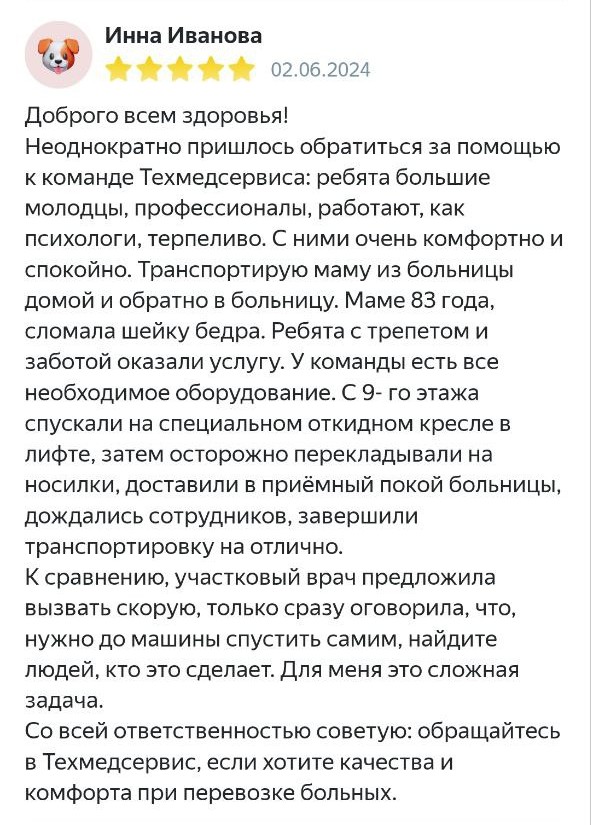 Инна Иванова
02.06.2024

Доброго всем здоровья!
Неоднократно пришлось обратиться за помощью к команде Техмедсервиса: ребята большие молодцы, профессионалы, работают, как психологи, терпеливо. С ними очень комфортно и спокойно. Транспортирую маму из больницы домой и обратно в больницу. Маме 83 года, сломала шейку бедра. Ребята с трепетом и заботой оказали услугу. У команды есть все необходимое оборудование. С 9- го этажа спускали на специальном откидном кресле в лифте, затем осторожно перекладывали на носилки, доставили в приёмный покой больницы, дождались сотрудников, завершили транспортировку на отлично.
К сравнению, участковый врач предложила вызвать скорую, только сразу оговорила, что, нужно до машины спустить самим, найдите людей, кто это сделает. Для меня это сложная задача.
Со всей ответственностью советую: обращайтесь в Техмедсервис, если хотите качества и комфорта при перевозке больных.